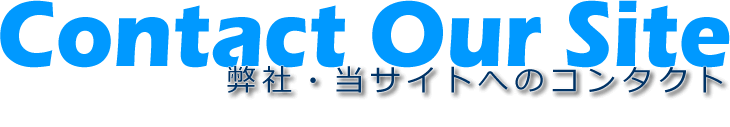 Contact Our Site
弊社・当サイトへのコンタクト